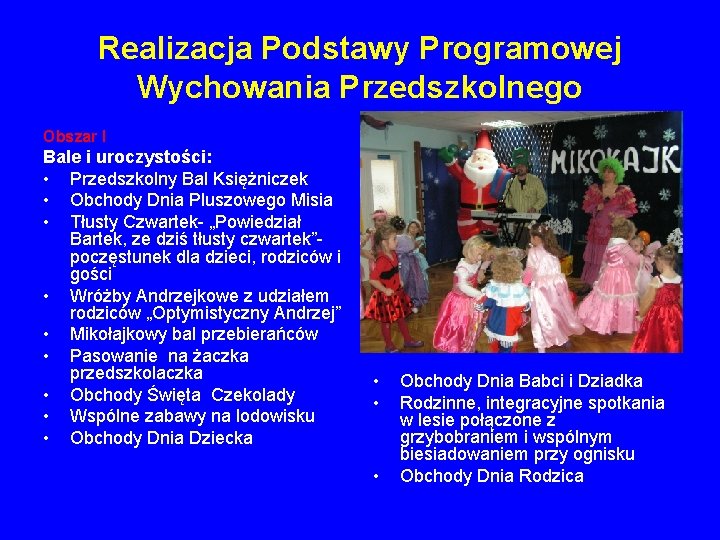 Realizacja Podstawy Programowej Wychowania Przedszkolnego

Obszar I
Bale i uroczystości:
• Przedszkolny Bal Księżniczek
• Obchody Dnia Pluszowego Misia
• Tłusty Czwartek- „Powiedział Bartek, ze dziś tłusty czwartek”- poczęstunek dla dzieci, rodziców i gości
• Wróżby Andrzejkowe z udziałem rodziców „Optymistyczny Andrzej”
• Mikołajkowy bal przebierańców
• Pasowanie na żaczka przedszkolaczka
• Obchody Święta Czekolady
• Wspólne zabawy na lodowisku
• Obchody Dnia Dziecka

MIKOŁAJK

• Obchody Dnia Babci i Dziadka
• Rodzinne, integracyjne spotkania w lesie połączone z grzybobraniem i wspólnym biesiadowaniem przy ognisku
• Obchody Dnia Rodzica